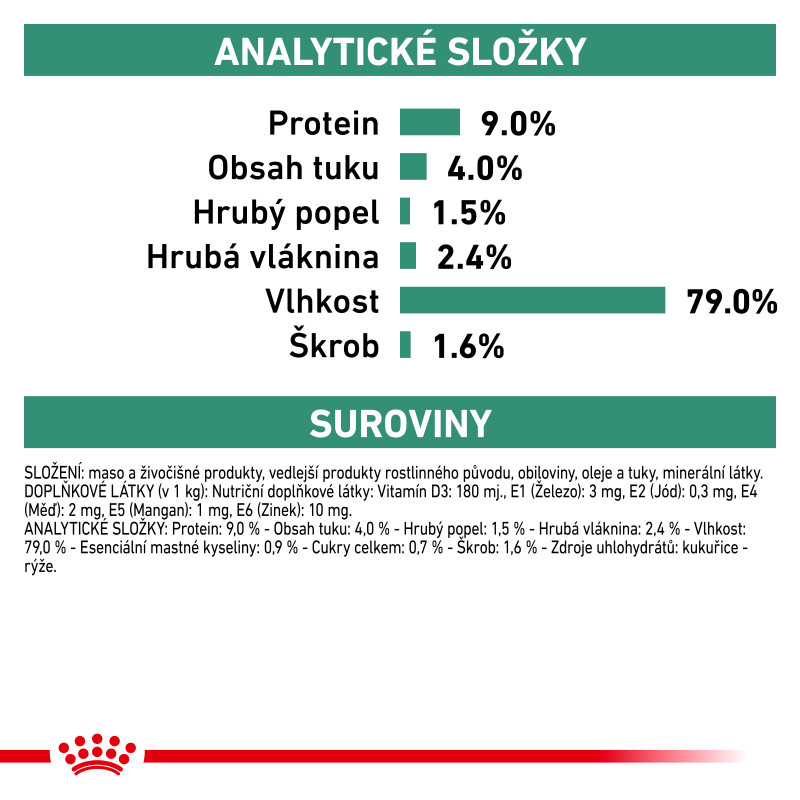 ANALYTICKÉ SLOŽKY

Protein 9.0%
Obsah tuku 4.0%
Hrubý popel 1.5%
Hrubá vláknina 2.4%
Vlhkost 79.0%
Škrob 1.6%

SUROVINY

SLOŽENÍ: maso a živočišné produkty, vedlejší produkty rostlinného původu, obiloviny, oleje a tuky, minerální látky.
DOPLŇKOVÉ LÁTKY (v 1 kg): Nutriční doplňkové látky: Vitamín D3: 180 mj., E1 (Železo): 3 mg, E2 (Jód): 0,3 mg, E4 (Měď): 2 mg, E5 (Mangan): 1 mg, E6 (Zinek): 10 mg.
ANALYTICKÉ SLOŽKY: Protein: 9,0 % - Obsah tuku: 4,0 % - Hrubý popel: 1,5 % - Hrubá vláknina: 2,4 % - Vlhkost: 79,0 % - Esenciální mastné kyseliny: 0,9 % - Cukry celkem: 0,7 % - Škrob: 1,6 % - Zdroje uhlohydrátů: kukuřice - rýže.